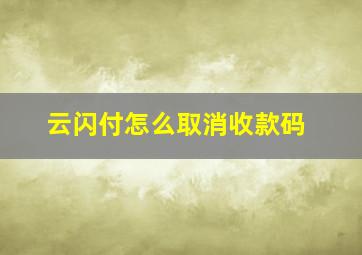 云闪付怎么取消收款码